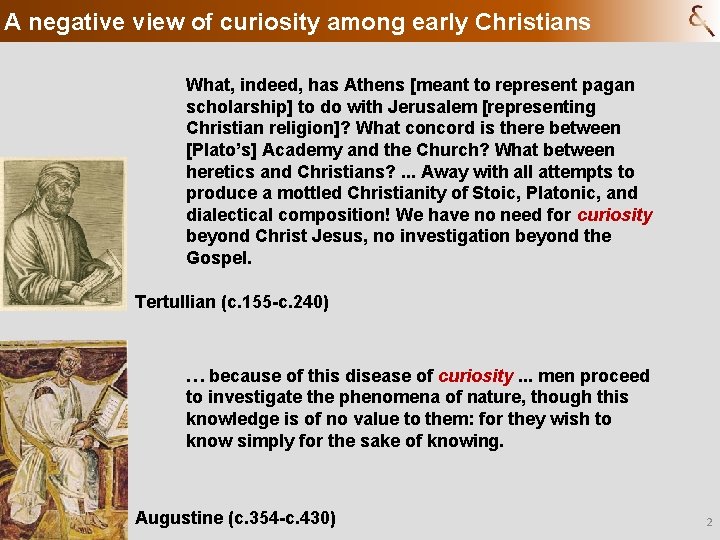 A negative view of curiosity among early Christians

What, indeed, has Athens [meant to represent pagan scholarship] to do with Jerusalem [representing Christian religion]? What concord is there between [Plato's] Academy and the Church? What between heretics and Christians? ... Away with all attempts to produce a mottled Christianity of Stoic, Platonic, and dialectical composition! We have no need for curiosity beyond Christ Jesus, no investigation beyond the Gospel.

Tertullian (c.155-c.240)

… because of this disease of curiosity ... men proceed to investigate the phenomena of nature, though this knowledge is of no value to them: for they wish to know simply for the sake of knowing.

Augustine (c.354-c.430)

2